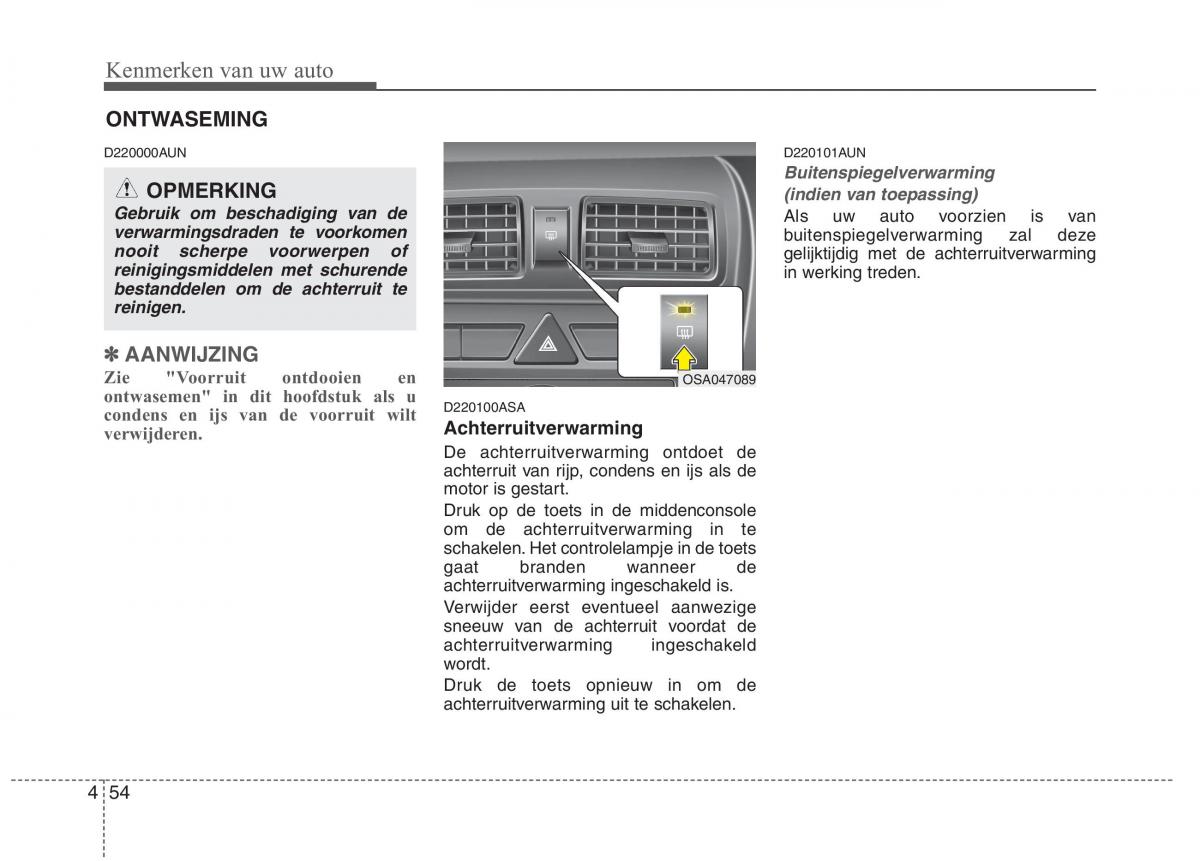 Kenmerken van uw auto

ONTWASEMING

D220000AUN

OPMERKING

Gebruik om beschadiging van de verwarmingsdraden te voorkomen nooit scherpe voorwerpen of reinigingsmiddelen met schurende bestanddelen om de achterruit te reinigen.

✽ AANWIJZING

Zie "Voorruit ontdooien en ontwasemen" in dit hoofdstuk als u condens en ijs van de voorruit wilt verwijderen.

OSA047089

D220100ASA

Achterruitverwarming

De achterruitverwarming ontdoet de achterruit van rijp, condens en ijs als de motor is gestart.

Druk op de toets in de middenconsole om de achterruitverwarming in te schakelen. Het controlelampje in de toets gaat branden wanneer de achterruitverwarming ingeschakeld is.

Verwijder eerst eventueel aanwezige sneeuw van de achterruit voordat de achterruitverwarming ingeschakeld wordt.

Druk de toets opnieuw in om de achterruitverwarming uit te schakelen.

D220101AUN

Buitenspiegelverwarming (indien van toepassing)

Als uw auto voorzien is van buitenspiegelverwarming zal deze gelijktijdig met de achterruitverwarming in werking treden.

4 54